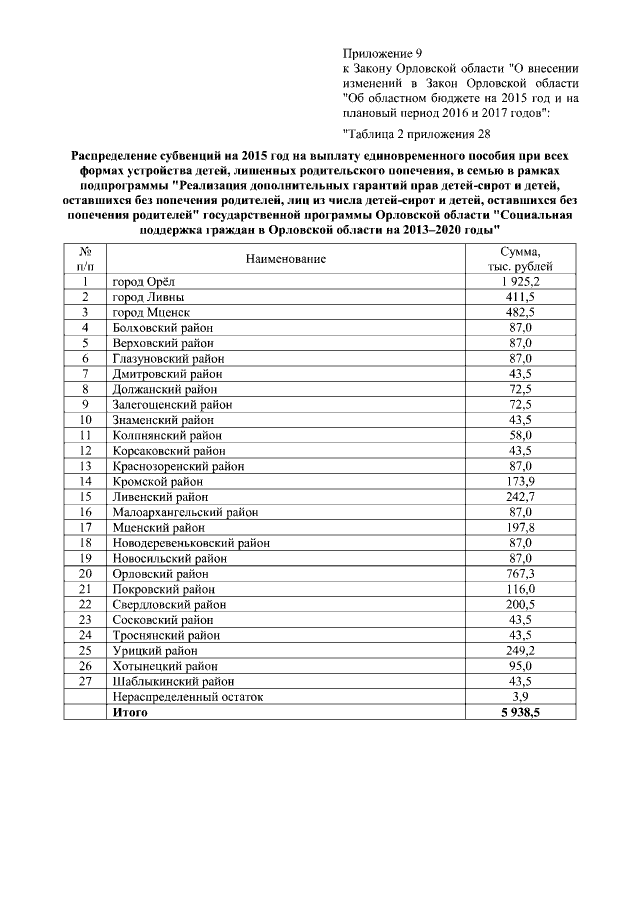 Приложение 9
к Закону Орловской области "О внесении изменений в Закон Орловской области "Об областном бюджете на 2015 год и на плановый период 2016 и 2017 годов":

"Таблица 2 приложения 28

Распределение субвенций на 2015 год на выплату единовременного пособия при всех формах устройства детей, лишенных родительского попечения, в семью в рамках подпрограммы "Реализация дополнительных гарантий прав детей-сирот и детей, оставшихся без попечения родителей, лиц из числа детей-сирот и детей, оставшихся без попечения родителей" государственной программы Орловской области "Социальная поддержка граждан в Орловской области на 2013–2020 годы"

| № п/п | Наименование | Сумма, тыс. рублей |
|---|---|---|
| 1 | город Орёл | 1 925,2 |
| 2 | город Ливны | 411,5 |
| 3 | город Мценск | 482,5 |
| 4 | Болховский район | 87,0 |
| 5 | Верховский район | 87,0 |
| 6 | Глазуновский район | 87,0 |
| 7 | Дмитровский район | 43,5 |
| 8 | Должанский район | 72,5 |
| 9 | Залегощенский район | 72,5 |
| 10 | Знаменский район | 43,5 |
| 11 | Колпнянский район | 58,0 |
| 12 | Корсаковский район | 43,5 |
| 13 | Краснозоренский район | 87,0 |
| 14 | Кромской район | 173,9 |
| 15 | Ливенский район | 242,7 |
| 16 | Малоархангельский район | 87,0 |
| 17 | Мценский район | 197,8 |
| 18 | Новодеревеньковский район | 87,0 |
| 19 | Новосильский район | 87,0 |
| 20 | Орловский район | 767,3 |
| 21 | Покровский район | 116,0 |
| 22 | Свердловский район | 200,5 |
| 23 | Сосковский район | 43,5 |
| 24 | Троснянский район | 43,5 |
| 25 | Урицкий район | 249,2 |
| 26 | Хотынецкий район | 95,0 |
| 27 | Шаблыкинский район | 43,5 |
| | Нераспределенный остаток | 3,9 |
| | Итого | 5 938,5 |